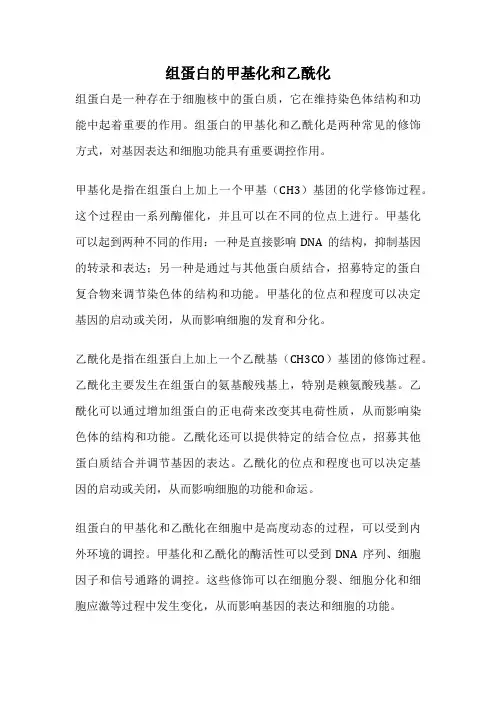 组蛋白的甲基化和乙酰化

组蛋白是一种存在于细胞核中的蛋白质，它在维持染色体结构和功能中起着重要的作用。组蛋白的甲基化和乙酰化是两种常见的修饰方式，对基因表达和细胞功能具有重要调控作用。

甲基化是指在组蛋白上加上一个甲基（CH3）基团的化学修饰过程。这个过程由一系列酶催化，并且可以在不同的位点上进行。甲基化可以起到两种不同的作用：一种是直接影响 DNA 的结构，抑制基因的转录和表达；另一种是通过与其他蛋白质结合，招募特定的蛋白复合物来调节染色体的结构和功能。甲基化的位点和程度可以决定基因的启动或关闭，从而影响细胞的发育和分化。

乙酰化是指在组蛋白上加上一个乙酰基（CH3CO）基团的修饰过程。乙酰化主要发生在组蛋白的氨基酸残基上，特别是赖氨酸残基。乙酰化可以通过增加组蛋白的正电荷来改变其电荷性质，从而影响染色体的结构和功能。乙酰化还可以提供特定的结合位点，招募其他蛋白质结合并调节基因的表达。乙酰化的位点和程度也可以决定基因的启动或关闭，从而影响细胞的功能和命运。

组蛋白的甲基化和乙酰化在细胞中是高度动态的过程，可以受到内外环境的调控。甲基化和乙酰化的酶活性可以受到 DNA 序列、细胞因子和信号通路的调控。这些修饰可以在细胞分裂、细胞分化和细胞应激等过程中发生变化，从而影响基因的表达和细胞的功能。